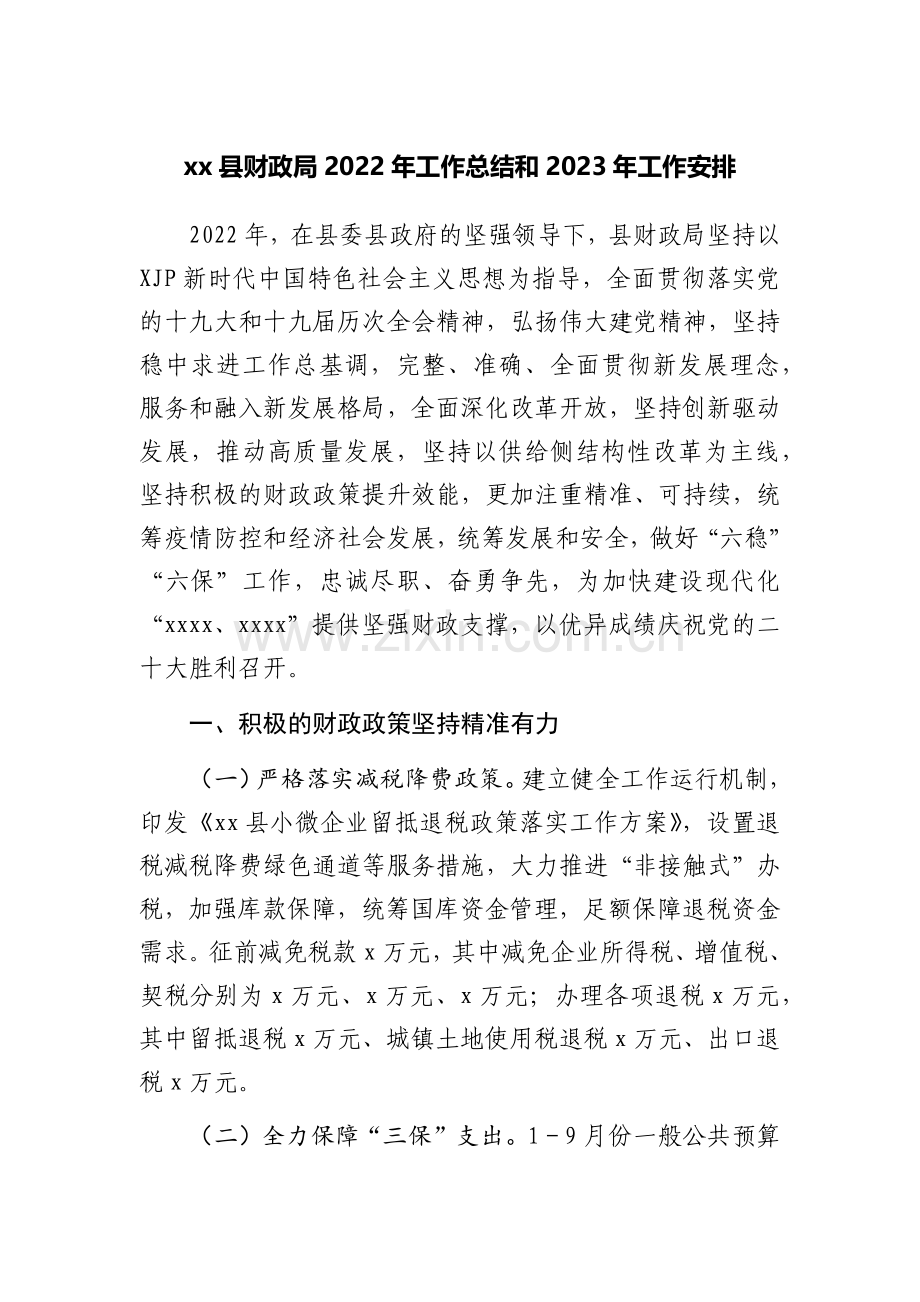 xx县财政局2022年工作总结和2023年工作安排

2022年，在县委县政府的坚强领导下，县财政局坚持以XJP新时代中国特色社会主义思想为指导，全面贯彻落实党的十九大和十九届历次全会精神，弘扬伟大建党精神，坚持稳中求进工作总基调，完整、准确、全面贯彻新发展理念，服务和融入新发展格局，全面深化改革开放，坚持创新驱动发展，推动高质量发展，坚持以供给侧结构性改革为主线，坚持积极的财政政策提升效能，更加注重精准、可持续，统筹疫情防控和经济社会发展，统筹发展和安全，做好“六稳”“六保”工作，忠诚尽职、奋勇争先，为加快建设现代化“xxxx、xxxx”提供坚强财政支撑，以优异成绩庆祝党的二十大胜利召开。

一、积极的财政政策坚持精准有力

（一）严格落实减税降费政策。建立健全工作运行机制，印发《xx县小微企业留抵退税政策落实工作方案》，设置退税减税降费绿色通道等服务措施，大力推进“非接触式”办税，加强库款保障，统筹国库资金管理，足额保障退税资金需求。征前减免税款x万元，其中减免企业所得税、增值税、契税分别为x万元、x万元、x万元；办理各项退税x万元，其中留抵退税x万元、城镇土地使用税退税x万元、出口退税x万元。

（二）全力保障“三保”支出。1-9月份一般公共预算

www.zixin.com.cn